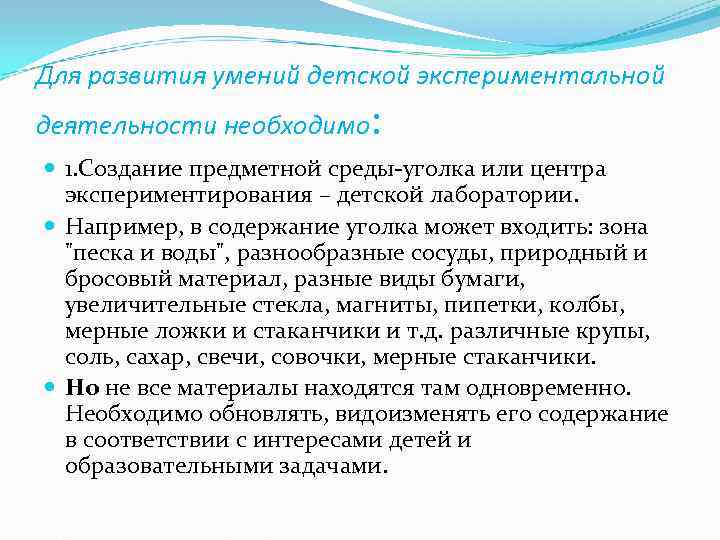 Для развития умений детской экспериментальной деятельности необходимо:

1.Создание предметной среды-уголка или центра экспериментирования – детской лаборатории.

Например, в содержание уголка может входить: зона "песка и воды", разнообразные сосуды, природный и бросовый материал, разные виды бумаги, увеличительные стекла, магниты, пипетки, колбы, мерные ложки и стаканчики и т.д. различные крупы, соль, сахар, свечи, совочки, мерные стаканчики.

Но не все материалы находятся там одновременно. Необходимо обновлять, видоизменять его содержание в соответствии с интересами детей и образовательными задачами.